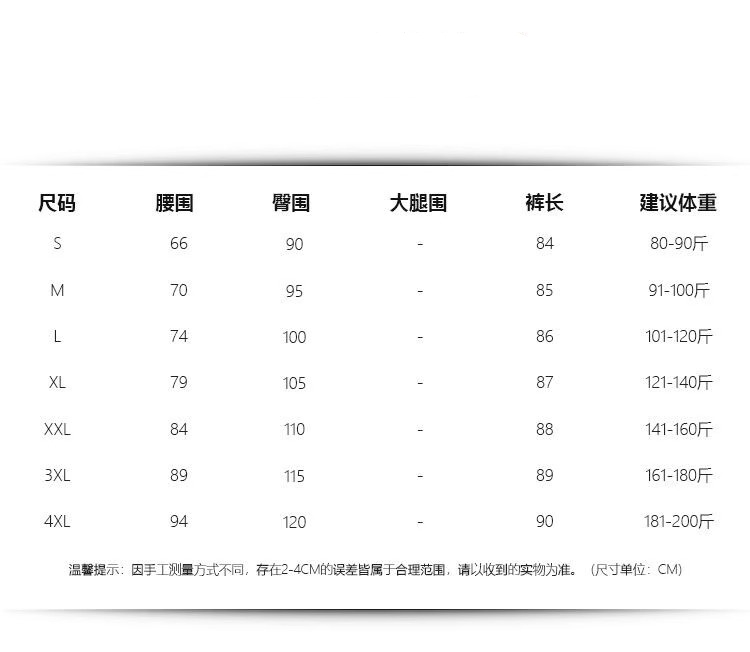 | 尺码 | 腰围 | 臀围 | 大腿围 | 裤长 | 建议体重 |
|---|---|---|---|---|---|
| S | 66 | 90 | - | 84 | 80-90斤 |
| M | 70 | 95 | - | 85 | 91-100斤 |
| L | 74 | 100 | - | 86 | 101-120斤 |
| XL | 79 | 105 | - | 87 | 121-140斤 |
| XXL | 84 | 110 | - | 88 | 141-160斤 |
| 3XL | 89 | 115 | - | 89 | 161-180斤 |
| 4XL | 94 | 120 | - | 90 | 181-200斤 |

温馨提示：因手工测量方式不同，存在2-4CM的误差皆属于合理范围，请以收到的实物为准。（尺寸单位：CM）